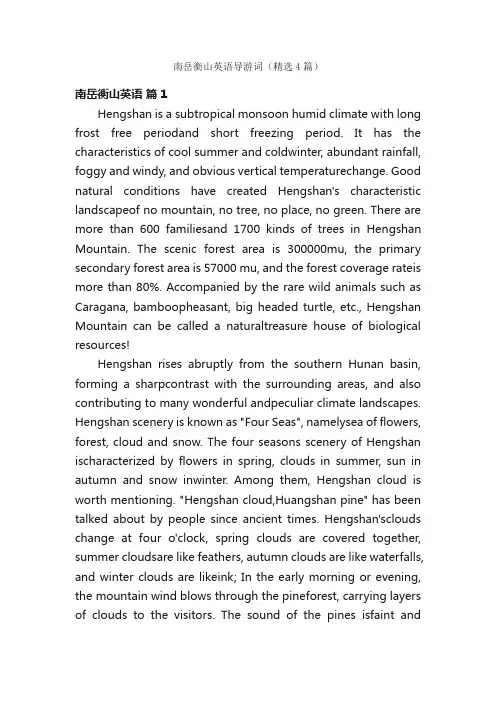 南岳衡山英语导游词（精选4篇）

南岳衡山英语 篇1

Hengshan is a subtropical monsoon humid climate with long frost free periodand short freezing period. It has the characteristics of cool summer and coldwinter, abundant rainfall, foggy and windy, and obvious vertical temperaturechange. Good natural conditions have created Hengshan's characteristic landscapeof no mountain, no tree, no place, no green. There are more than 600 familiesand 1700 kinds of trees in Hengshan Mountain. The scenic forest area is 300000mu, the primary secondary forest area is 57000 mu, and the forest coverage rateis more than 80%. Accompanied by the rare wild animals such as Caragana, bamboopheasant, big headed turtle, etc., Hengshan Mountain can be called a naturaltreasure house of biological resources!

Hengshan rises abruptly from the southern Hunan basin, forming a sharpcontrast with the surrounding areas, and also contributing to many wonderful andpeculiar climate landscapes. Hengshan scenery is known as "Four Seas", namelysea of flowers, forest, cloud and snow. The four seasons scenery of Hengshan ischaracterized by flowers in spring, clouds in summer, sun in autumn and snow inwinter. Among them, Hengshan cloud is worth mentioning. "Hengshan cloud,Huangshan pine" has been talked about by people since ancient times. Hengshan'sclouds change at four o'clock, spring clouds are covered together, summer cloudsare like feathers, autumn clouds are like waterfalls, and winter clouds are likeink; In the early morning or evening, the mountain wind blows through the pineforest, carrying layers of clouds to the visitors. The sound of the pines isfaint and